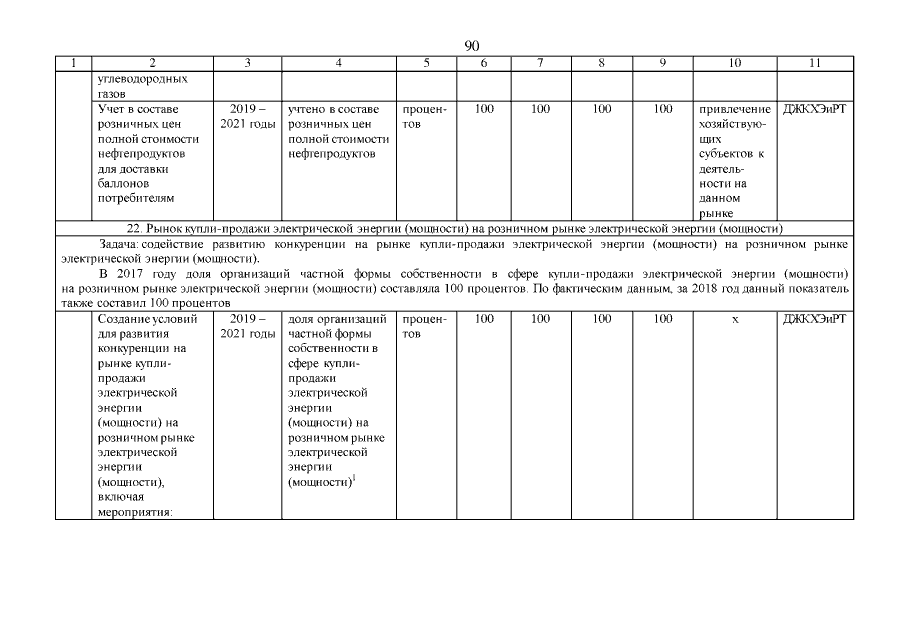 90

| 1 | 2 | 3 | 4 | 5 | 6 | 7 | 8 | 9 | 10 | 11 |
|---|---|---|---|---|---|---|---|---|---|---|
| | углеводородных газов | | | | | | | | | |
| | Учет в составе розничных цен полной стоимости нефтепродуктов для доставки баллонов потребителям | 2019 – 2021 годы | учтено в составе розничных цен полной стоимости нефтепродуктов | процентов | 100 | 100 | 100 | 100 | привлечение хозяйствующих субъектов к деятельности на данном рынке | ДЖКХЭиРТ |
| 22. Рынок купли-продажи электрической энергии (мощности) на розничном рынке электрической энергии (мощности) | | | | | | | | | | |
| Задача: содействие развитию конкуренции на рынке купли-продажи электрической энергии (мощности) на розничном рынке электрической энергии (мощности). В 2017 году доля организаций частной формы собственности в сфере купли-продажи электрической энергии (мощности) на розничном рынке электрической энергии (мощности) составляла 100 процентов. По фактическим данным, за 2018 год данный показатель также составил 100 процентов | | | | | | | | | | |
| | Создание условий для развития конкуренции на рынке купли-продажи электрической энергии (мощности) на розничном рынке электрической энергии (мощности), включая мероприятия: | 2019 – 2021 годы | доля организаций частной формы собственности в сфере купли-продажи электрической энергии (мощности) на розничном рынке электрической энергии (мощности)$^1$ | процентов | 100 | 100 | 100 | 100 | х | ДЖКХЭиРТ |